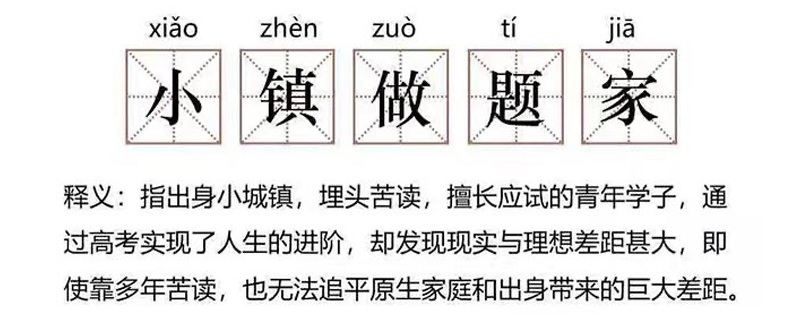 xiǎo zhèn zuò tí jiā
小 镇 做 题 家

释义：指出身小城镇，埋头苦读，擅长应试的青年学子，通过高考实现了人生的进阶，却发现现实与理想差距甚大，即使靠多年苦读，也无法追平原生家庭和出身带来的巨大差距。